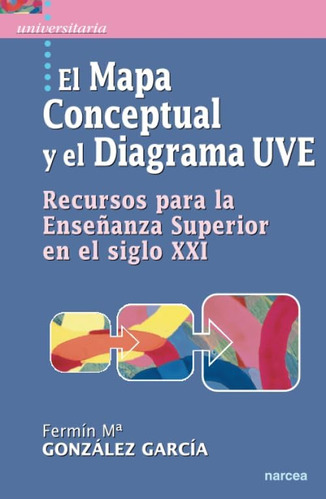 universitaria

El Mapa Conceptual y el Diagrama UVE

Recursos para la Enseñanza Superior en el siglo XXI

Fermín Mª
GONZÁLEZ GARCÍA

narcea